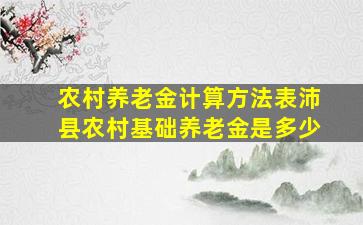 农村养老金计算方法表沛县农村基础养老金是多少